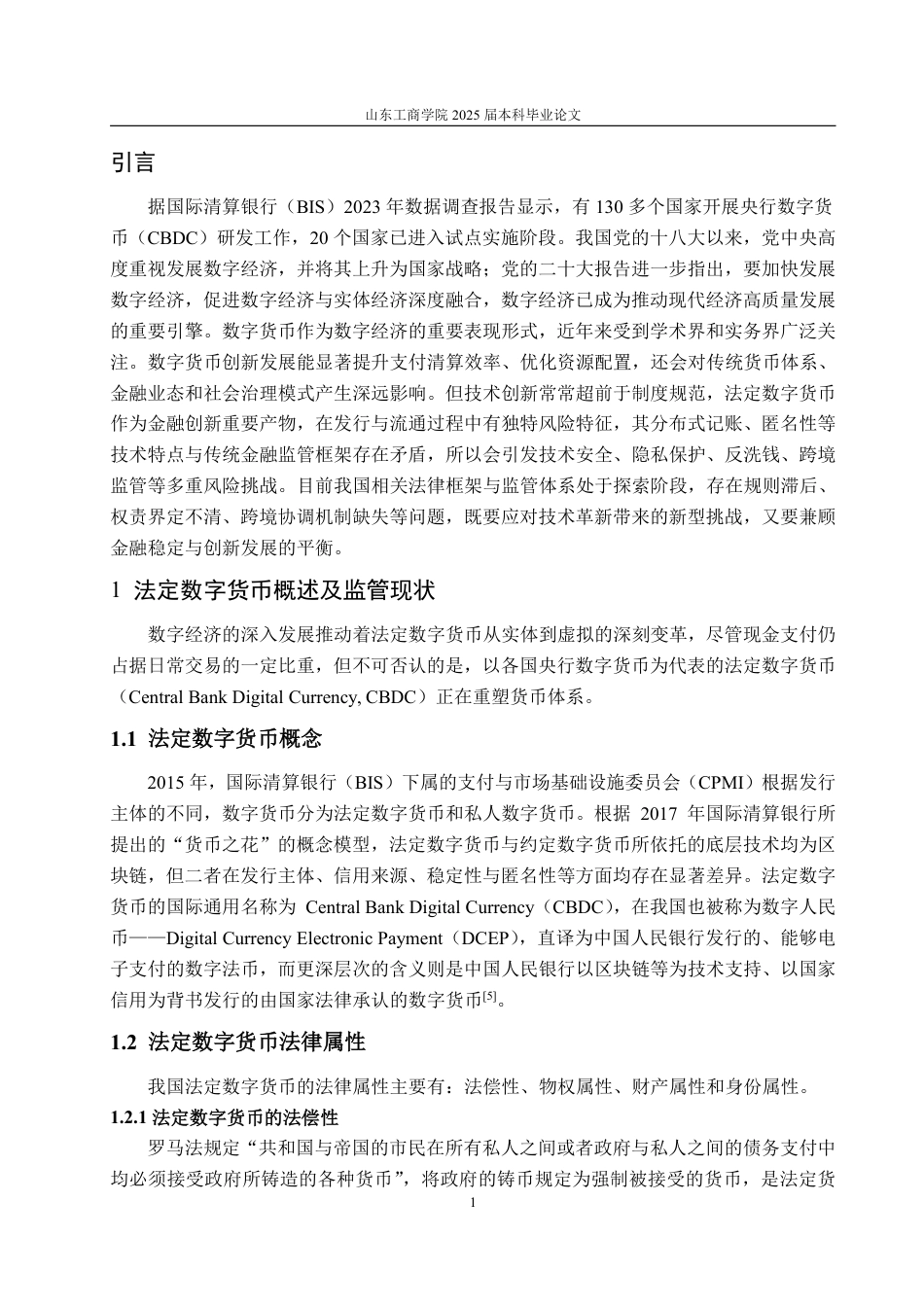 山东工商学院 2025 届本科毕业论文

引言

据国际清算银行（BIS）2023 年数据调查报告显示，有 130 多个国家开展央行数字货币（CBDC）研发工作，20 个国家已进入试点实施阶段。我国党的十八大以来，党中央高度重视发展数字经济，并将其上升为国家战略；党的二十大报告进一步指出，要加快发展数字经济，促进数字经济与实体经济深度融合，数字经济已成为推动现代经济高质量发展的重要引擎。数字货币作为数字经济的重要表现形式，近年来受到学术界和实务界广泛关注。数字货币创新发展能显著提升支付清算效率、优化资源配置，还会对传统货币体系、金融业态和社会治理模式产生深远影响。但技术创新常常超前于制度规范，法定数字货币作为金融创新重要产物，在发行与流通过程中有独特风险特征，其分布式记账、匿名性等技术特点与传统金融监管框架存在矛盾，所以会引发技术安全、隐私保护、反洗钱、跨境监管等多重风险挑战。目前我国相关法律框架与监管体系处于探索阶段，存在规则滞后、权责界定不清、跨境协调机制缺失等问题，既要应对技术革新带来的新型挑战，又要兼顾金融稳定与创新发展的平衡。

1 法定数字货币概述及监管现状

数字经济的深入发展推动着法定数字货币从实体到虚拟的深刻变革，尽管现金支付仍占据日常交易的一定比重，但不可否认的是，以各国央行数字货币为代表的法定数字货币（Central Bank Digital Currency, CBDC）正在重塑货币体系。

1.1 法定数字货币概念

2015 年，国际清算银行（BIS）下属的支付与市场基础设施委员会（CPMI）根据发行主体的不同，数字货币分为法定数字货币和私人数字货币。根据 2017 年国际清算银行所提出的“货币之花”的概念模型，法定数字货币与约定数字货币所依托的底层技术均为区块链，但二者在发行主体、信用来源、稳定性与匿名性等方面均存在显著差异。法定数字货币的国际通用名称为 Central Bank Digital Currency（CBDC），在我国也被称为数字人民币——Digital Currency Electronic Payment（DCEP），直译为中国人民银行发行的、能够电子支付的数字法币，而更深层次的含义则是中国人民银行以区块链等为技术支持、以国家信用为背书发行的由国家法律承认的数字货币$^{[5]}$。

1.2 法定数字货币法律属性

我国法定数字货币的法律属性主要有：法偿性、物权属性、财产属性和身份属性。

1.2.1 法定数字货币的法偿性

罗马法规定“共和国与帝国的市民在所有私人之间或者政府与私人之间的债务支付中均必须接受政府所铸造的各种货币”，将政府的铸币规定为强制被接受的货币，是法定货

1